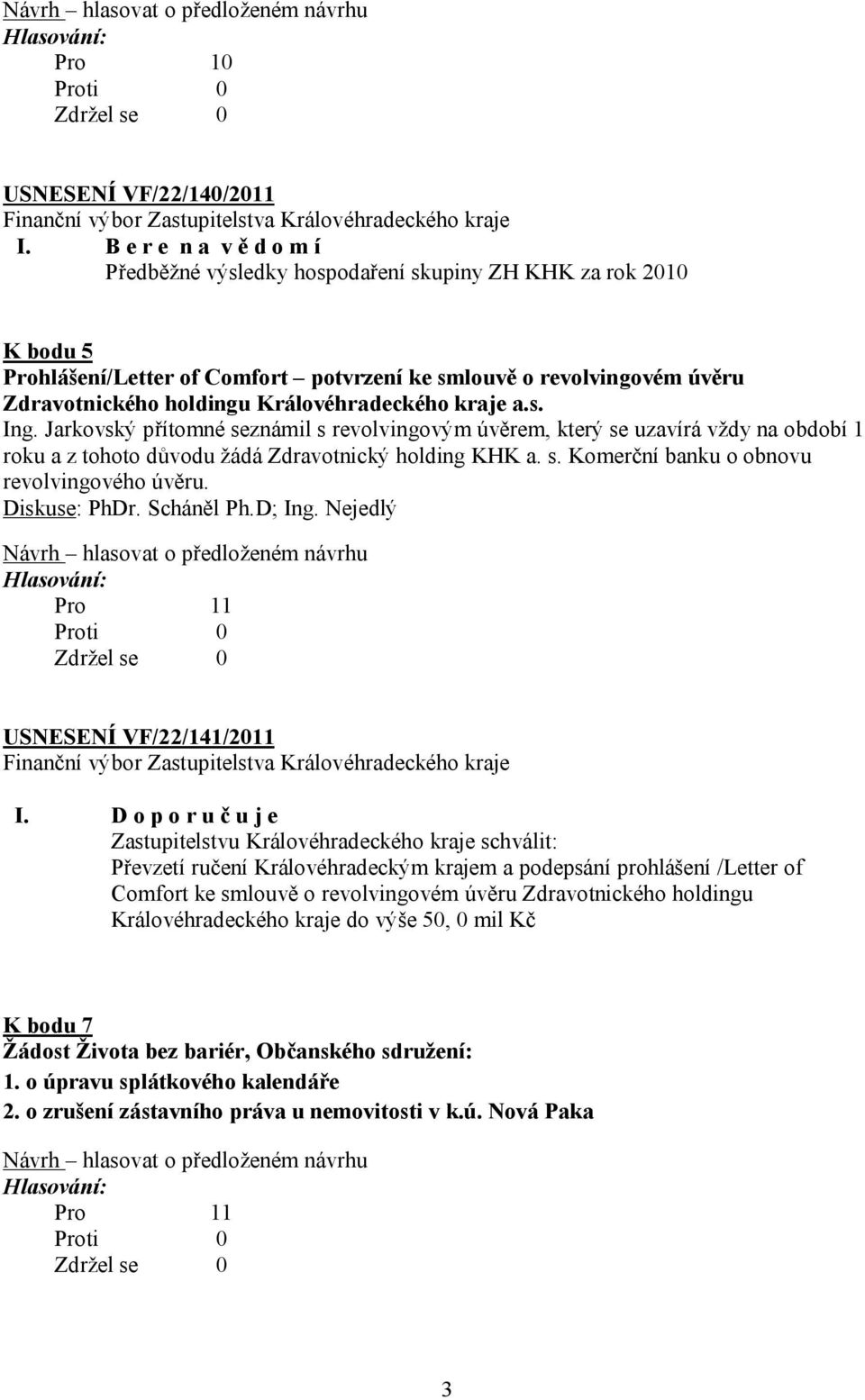 Návrh – hlasovat o předloženém návrhu
Hlasování:
Pro 10
Proti 0
Zdržel se 0

USNESENÍ VF/22/140/2011
Finanční výbor Zastupitelstva Královéhradeckého kraje
I. B e r e n a v ě d o m í
Předběžné výsledky hospodaření skupiny ZH KHK za rok 2010

K bodu 5
Prohlášení/Letter of Comfort – potvrzení ke smlouvě o revolvingovém úvěru Zdravotnického holdingu Královéhradeckého kraje a.s.
Ing. Jarkovský přítomné seznámil s revolvingovým úvěrem, který se uzavírá vždy na období 1 roku a z tohoto důvodu žádá Zdravotnický holding KHK a. s. Komerční banku o obnovu revolvingového úvěru.
Diskuse: PhDr. Scháněl Ph.D; Ing. Nejedlý

Návrh – hlasovat o předloženém návrhu
Hlasování:
Pro 11
Proti 0
Zdržel se 0

USNESENÍ VF/22/141/2011
Finanční výbor Zastupitelstva Královéhradeckého kraje

I. D o p o r u č u j e
Zastupitelstvu Královéhradeckého kraje schválit:
Převzetí ručení Královéhradeckým krajem a podepsání prohlášení /Letter of Comfort ke smlouvě o revolvingovém úvěru Zdravotnického holdingu Královéhradeckého kraje do výše 50, 0 mil Kč

K bodu 7
Žádost Života bez bariér, Občanského sdružení:
1. o úpravu splátkového kalendáře
2. o zrušení zástavního práva u nemovitosti v k.ú. Nová Paka

Návrh – hlasovat o předloženém návrhu
Hlasování:
Pro 11
Proti 0
Zdržel se 0

3